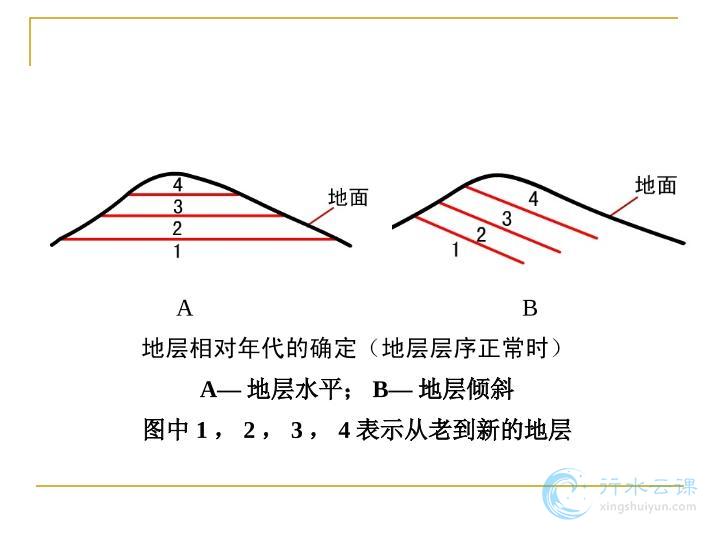 4
3
2
1
地面

4
3
2
1
地面

A

B

地层相对年代的确定（地层层序正常时）

A— 地层水平； B— 地层倾斜

图中 1 ， 2 ， 3 ， 4 表示从老到新的地层

行水云课
xingshuiyun.com